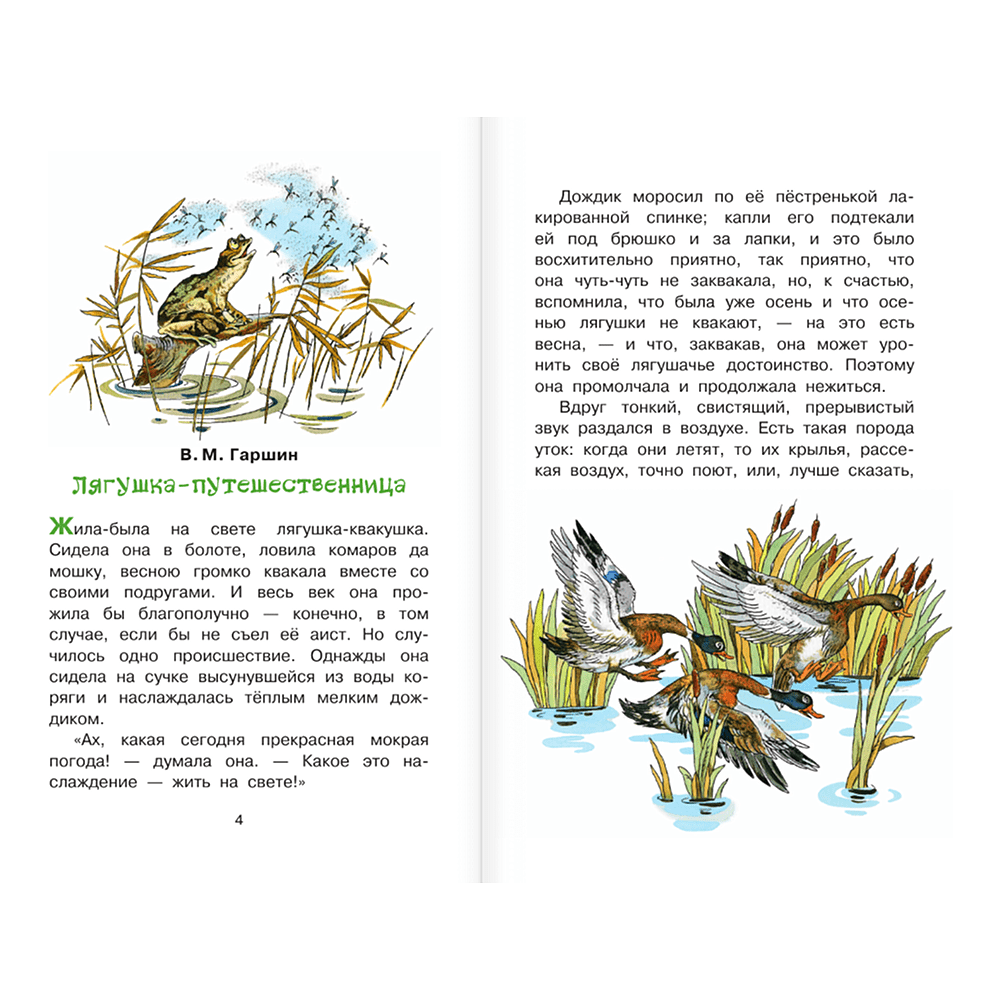 В. М. Гаршин

Лягушка-путешественница

Жила-была на свете лягушка-квакушка. Сидела она в болоте, ловила комаров да мошку, весною громко квакала вместе со своими подругами. И весь век она прожила бы благополучно — конечно, в том случае, если бы не съел её аист. Но случилось одно происшествие. Однажды она сидела на сучке высунувшейся из воды коряги и наслаждалась тёплым мелким дождиком.

«Ах, какая сегодня прекрасная мокрая погода! — думала она. — Какое это наслаждение — жить на свете!»

4

Дождик моросил по её пёстренькой лакированной спинке; капли его подтекали ей под брюшко и за лапки, и это было восхитительно приятно, так приятно, что она чуть-чуть не заквакала, но, к счастью, вспомнила, что была уже осень и что осенью лягушки не квакают, — на это есть весна, — и что, заквакав, она может уронить своё лягушачье достоинство. Поэтому она промолчала и продолжала нежиться.

Вдруг тонкий, свистящий, прерывистый звук раздался в воздухе. Есть такая порода уток: когда они летят, то их крылья, рассекая воздух, точно поют, или, лучше сказать,